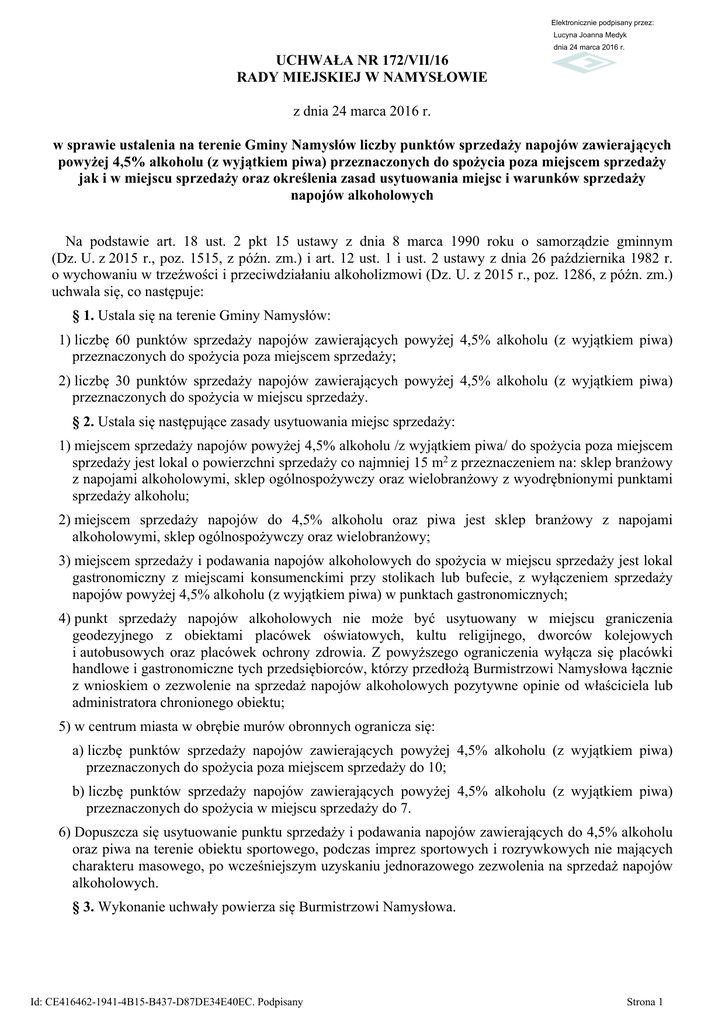 Elektronicznie podpisany przez:
Lucyna Joanna Medyk
dnia 24 marca 2016 r.

UCHWAŁA NR 172/VII/16
RADY MIEJSKIEJ W NAMYSŁOWIE

z dnia 24 marca 2016 r.

w sprawie ustalenia na terenie Gminy Namysłów liczby punktów sprzedaży napojów zawierających powyżej 4,5% alkoholu (z wyjątkiem piwa) przeznaczonych do spożycia poza miejscem sprzedaży jak i w miejscu sprzedaży oraz określenia zasad usytuowania miejsc i warunków sprzedaży napojów alkoholowych

Na podstawie art. 18 ust. 2 pkt 15 ustawy z dnia 8 marca 1990 roku o samorządzie gminnym (Dz. U. z 2015 r., poz. 1515, z późn. zm.) i art. 12 ust. 1 i ust. 2 ustawy z dnia 26 października 1982 r. o wychowaniu w trzeźwości i przeciwdziałaniu alkoholizmowi (Dz. U. z 2015 r., poz. 1286, z późn. zm.) uchwala się, co następuje:

§ 1. Ustala się na terenie Gminy Namysłów:

1) liczbę 60 punktów sprzedaży napojów zawierających powyżej 4,5% alkoholu (z wyjątkiem piwa) przeznaczonych do spożycia poza miejscem sprzedaży;

2) liczbę 30 punktów sprzedaży napojów zawierających powyżej 4,5% alkoholu (z wyjątkiem piwa) przeznaczonych do spożycia w miejscu sprzedaży.

§ 2. Ustala się następujące zasady usytuowania miejsc sprzedaży:

1) miejscem sprzedaży napojów powyżej 4,5% alkoholu /z wyjątkiem piwa/ do spożycia poza miejscem sprzedaży jest lokal o powierzchni sprzedaży co najmniej 15 $m^2$ z przeznaczeniem na: sklep branżowy z napojami alkoholowymi, sklep ogólnospożywczy oraz wielobranżowy z wyodrębnionymi punktami sprzedaży alkoholu;

2) miejscem sprzedaży napojów do 4,5% alkoholu oraz piwa jest sklep branżowy z napojami alkoholowymi, sklep ogólnospożywczy oraz wielobranżowy;

3) miejscem sprzedaży i podawania napojów alkoholowych do spożycia w miejscu sprzedaży jest lokal gastronomiczny z miejscami konsumenckimi przy stolikach lub bufecie, z wyłączeniem sprzedaży napojów powyżej 4,5% alkoholu (z wyjątkiem piwa) w punktach gastronomicznych;

4) punkt sprzedaży napojów alkoholowych nie może być usytuowany w miejscu graniczenia geodezyjnego z obiektami placówek oświatowych, kultu religijnego, dworców kolejowych i autobusowych oraz placówek ochrony zdrowia. Z powyższego ograniczenia wyłącza się placówki handlowe i gastronomiczne tych przedsiębiorców, którzy przedłożą Burmistrzowi Namysłowa łącznie z wnioskiem o zezwolenie na sprzedaż napojów alkoholowych pozytywne opinie od właściciela lub administratora chronionego obiektu;

5) w centrum miasta w obrębie murów obronnych ogranicza się:

a) liczbę punktów sprzedaży napojów zawierających powyżej 4,5% alkoholu (z wyjątkiem piwa) przeznaczonych do spożycia poza miejscem sprzedaży do 10;

b) liczbę punktów sprzedaży napojów zawierających powyżej 4,5% alkoholu (z wyjątkiem piwa) przeznaczonych do spożycia w miejscu sprzedaży do 7.

6) Dopuszcza się usytuowanie punktu sprzedaży i podawania napojów zawierających do 4,5% alkoholu oraz piwa na terenie obiektu sportowego, podczas imprez sportowych i rozrywkowych nie mających charakteru masowego, po wcześniejszym uzyskaniu jednorazowego zezwolenia na sprzedaż napojów alkoholowych.

§ 3. Wykonanie uchwały powierza się Burmistrzowi Namysłowa.

Id: CE416462-1941-4B15-B437-D87DE34E40EC. Podpisany

Strona 1